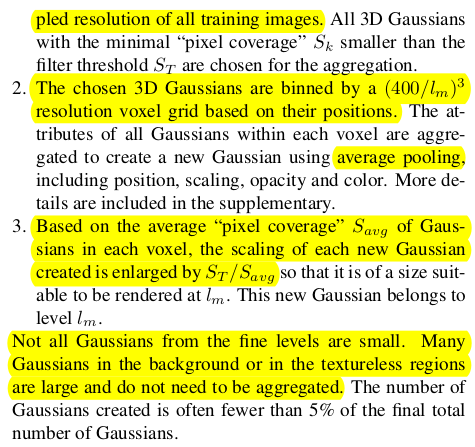 pled resolution of all training images. All 3D Gaussians with the minimal "pixel coverage" $S_k$ smaller than the filter threshold $S_T$ are chosen for the aggregation.

2. The chosen 3D Gaussians are binned by a $(400/l_m)^3$ resolution voxel grid based on their positions. The attributes of all Gaussians within each voxel are aggregated to create a new Gaussian using average pooling, including position, scaling, opacity and color. More details are included in the supplementary.

3. Based on the average "pixel coverage" $S_{avg}$ of Gaussians in each voxel, the scaling of each new Gaussian created is enlarged by $S_T/S_{avg}$ so that it is of a size suitable to be rendered at $l_m$. This new Gaussian belongs to level $l_m$.

Not all Gaussians from the fine levels are small. Many Gaussians in the background or in the textureless regions are large and do not need to be aggregated. The number of Gaussians created is often fewer than 5% of the final total number of Gaussians.